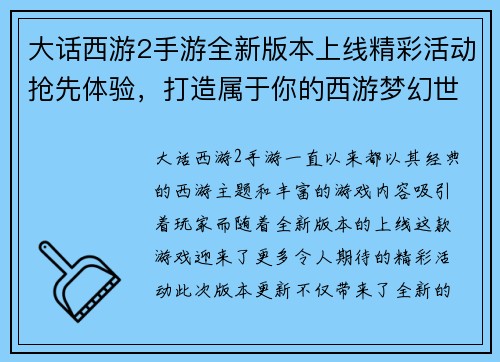 大话西游2手游全新版本上线精彩活动抢先体验，打造属于你的西游梦幻世

大话西游2手游一直以来都以其经典的西游主题和丰富的游戏内容吸引着玩家而随着全新版本的上线这款游戏迎来了更多令人期待的精彩活动此次版本更新不仅带来了全新的